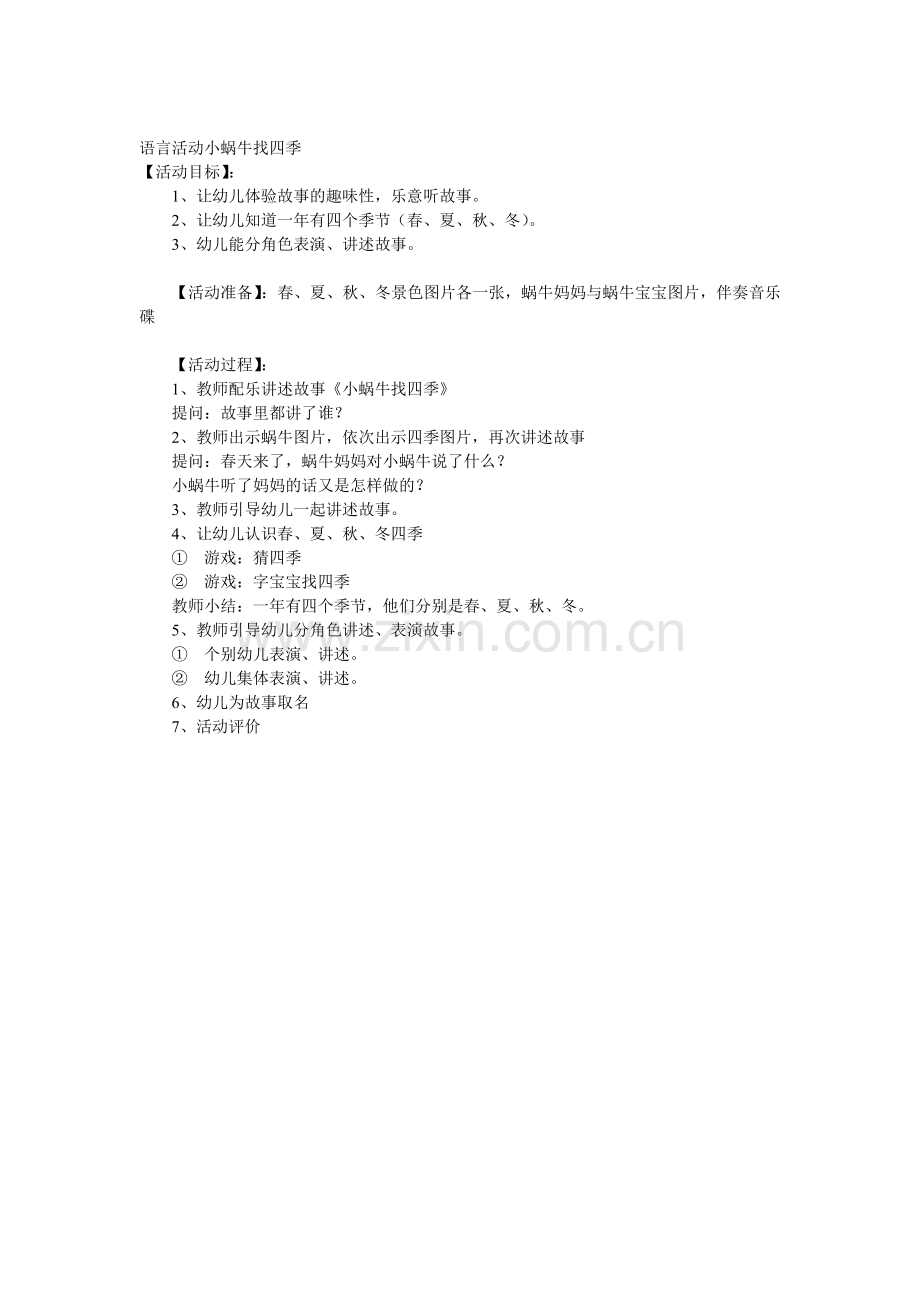 语言活动小蜗牛找四季
【活动目标】:
1、让幼儿体验故事的趣味性，乐意听故事。
2、让幼儿知道一年有四个季节（春、夏、秋、冬）。
3、幼儿能分角色表演、讲述故事。

【活动准备】：春、夏、秋、冬景色图片各一张，蜗牛妈妈与蜗牛宝宝图片，伴奏音乐碟

【活动过程】:
1、教师配乐讲述故事《小蜗牛找四季》
提问：故事里都讲了谁？
2、教师出示蜗牛图片，依次出示四季图片，再次讲述故事
提问：春天来了，蜗牛妈妈对小蜗牛说了什么？
小蜗牛听了妈妈的话又是怎样做的？
3、教师引导幼儿一起讲述故事。
4、让幼儿认识春、夏、秋、冬四季
① 游戏：猜四季
② 游戏：字宝宝找四季
教师小结：一年有四个季节，他们分别是春、夏、秋、冬。
5、教师引导幼儿分角色讲述、表演故事。
① 个别幼儿表演、讲述。
② 幼儿集体表演、讲述。
6、幼儿为故事取名
7、活动评价

www.zixin.com.cn